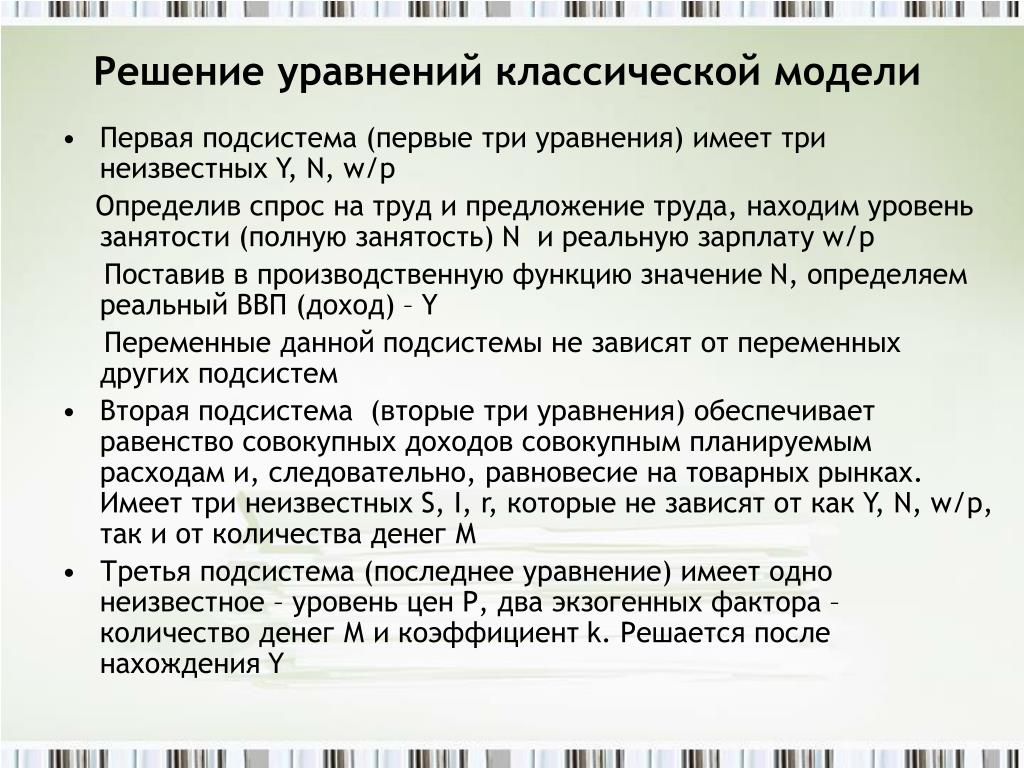 Решение уравнений классической модели

• Первая подсистема (первые три уравнения) имеет три неизвестных Y, N, w/p

Определив спрос на труд и предложение труда, находим уровень занятости (полную занятость) N и реальную зарплату w/p

Поставив в производственную функцию значение N, определяем реальный ВВП (доход) – Y

Переменные данной подсистемы не зависят от переменных других подсистем

• Вторая подсистема (вторые три уравнения) обеспечивает равенство совокупных доходов совокупным планируемым расходам и, следовательно, равновесие на товарных рынках. Имеет три неизвестных S, I, r, которые не зависят от как Y, N, w/p, так и от количества денег M

• Третья подсистема (последнее уравнение) имеет одно неизвестное – уровень цен P, два экзогенных фактора – количество денег M и коэффициент k. Решается после нахождения Y